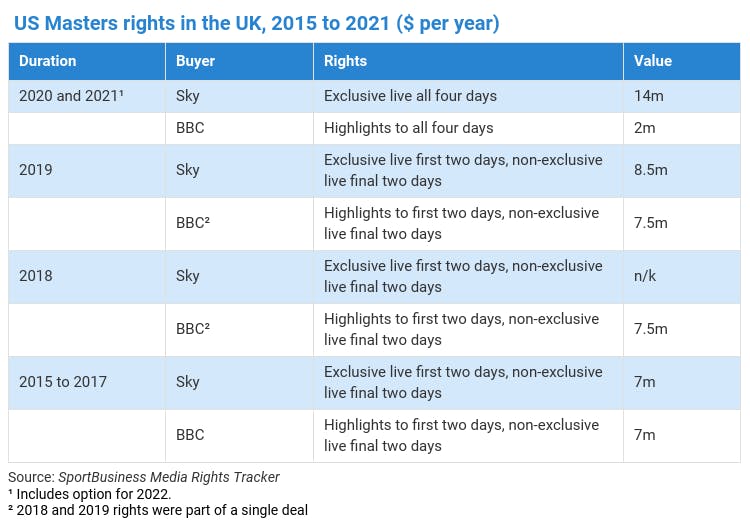 US Masters rights in the UK, 2015 to 2021 ($ per year)

| Duration | Buyer | Rights | Value |
|---|---|---|---|
| 2020 and 2021¹ | Sky | Exclusive live all four days | 14m |
| | BBC | Highlights to all four days | 2m |
| 2019 | Sky | Exclusive live first two days, non-exclusive live final two days | 8.5m |
| | BBC² | Highlights to first two days, non-exclusive live final two days | 7.5m |
| 2018 | Sky | Exclusive live first two days, non-exclusive live final two days | n/k |
| | BBC² | Highlights to first two days, non-exclusive live final two days | 7.5m |
| 2015 to 2017 | Sky | Exclusive live first two days, non-exclusive live final two days | 7m |
| | BBC | Highlights to first two days, non-exclusive live final two days | 7m |

Source: SportBusiness Media Rights Tracker
¹ Includes option for 2022.
² 2018 and 2019 rights were part of a single deal